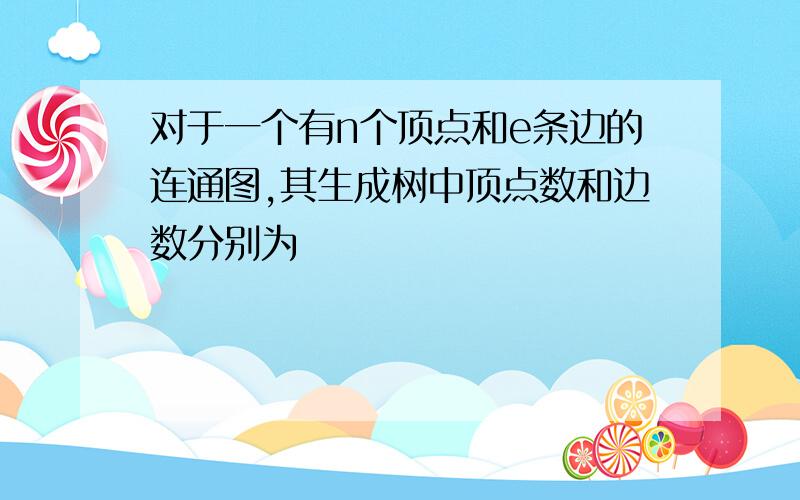 对于一个有n个顶点和e条边的连通图,其生成树中顶点数和边数分别为